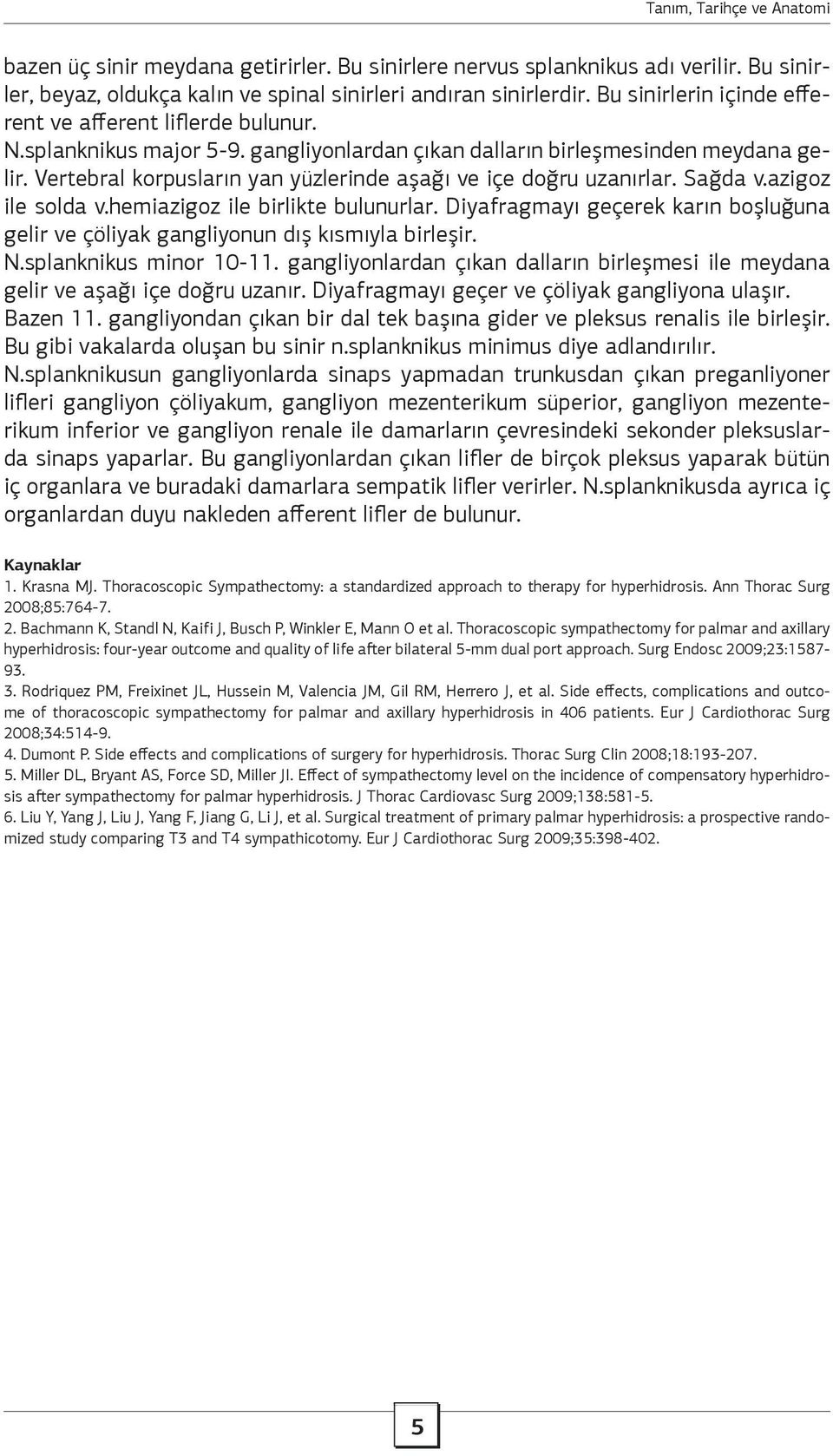 Tanım, Tarihçe ve Anatomi

bazen üç sinir meydana getirirler. Bu sinirlere nervus splanknikus adı verilir. Bu sinirler, beyaz, oldukça kalın ve spinal sinirleri andıran sinirlerdir. Bu sinirlerin içinde efferent ve afferent liflerde bulunur.
N.splanknikus major 5-9. gangliyonlardan çıkan dalların birleşmesinden meydana gelir. Vertebral korpusların yan yüzlerinde aşağı ve içe doğru uzanırlar. Sağda v.azigoz ile solda v.hemiazigoz ile birlikte bulunurlar. Diyafragmayı geçerek karın boşluğuna gelir ve çöliyak gangliyonun dış kısmıyla birleşir.
N.splanknikus minor 10-11. gangliyonlardan çıkan dalların birleşmesi ile meydana gelir ve aşağı içe doğru uzanır. Diyafragmayı geçer ve çöliyak gangliyona ulaşır.
Bazen 11. gangliyondan çıkan bir dal tek başına gider ve pleksus renalis ile birleşir. Bu gibi vakalarda oluşan bu sinir n.splanknikus minimus diye adlandırılır.
N.splanknikusun gangliyonlarda sinaps yapmadan trunkusdan çıkan preganliyoner lifleri gangliyon çöliyakum, gangliyon mezenterikum süperior, gangliyon mezenterikum inferior ve gangliyon renale ile damarların çevresindeki sekonder pleksuslarda sinaps yaparlar. Bu gangliyonlardan çıkan lifler de birçok pleksus yaparak bütün iç organlara ve buradaki damarlara sempatik lifler verirler. N.splanknikusda ayrıca iç organlardan duyu nakleden afferent lifler de bulunur.

Kaynaklar
1. Krasna MJ. Thoracoscopic Sympathectomy: a standardized approach to therapy for hyperhidrosis. Ann Thorac Surg 2008;85:764-7.
2. Bachmann K, Standl N, Kaifi J, Busch P, Winkler E, Mann O et al. Thoracoscopic sympathectomy for palmar and axillary hyperhidrosis: four-year outcome and quality of life after bilateral 5-mm dual port approach. Surg Endosc 2009;23:1587-93.
3. Rodriquez PM, Freixinet JL, Hussein M, Valencia JM, Gil RM, Herrero J, et al. Side effects, complications and outcome of thoracoscopic sympathectomy for palmar and axillary hyperhidrosis in 406 patients. Eur J Cardiothorac Surg 2008;34:514-9.
4. Dumont P. Side effects and complications of surgery for hyperhidrosis. Thorac Surg Clin 2008;18:193-207.
5. Miller DL, Bryant AS, Force SD, Miller JI. Effect of sympathectomy level on the incidence of compensatory hyperhidrosis after sympathectomy for palmar hyperhidrosis. J Thorac Cardiovasc Surg 2009;138:581-5.
6. Liu Y, Yang J, Liu J, Yang F, Jiang G, Li J, et al. Surgical treatment of primary palmar hyperhidrosis: a prospective randomized study comparing T3 and T4 sympathicotomy. Eur J Cardiothorac Surg 2009;35:398-402.

5